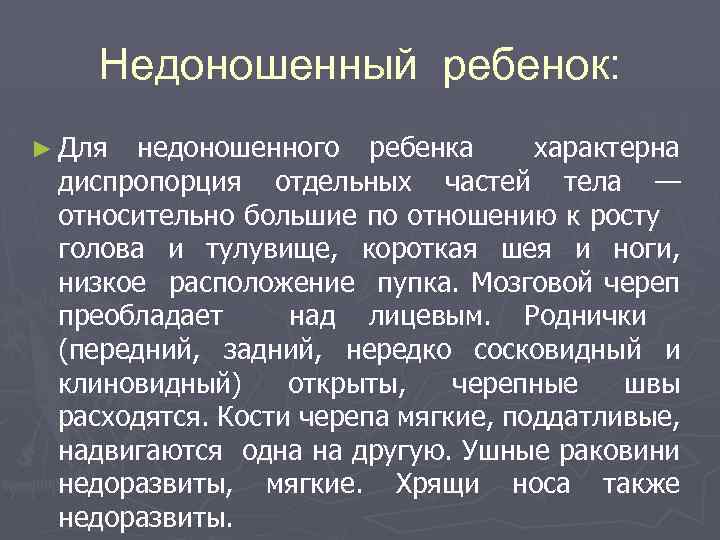 Недоношенный ребенок:

► Для недоношенного ребенка характерна диспропорция отдельных частей тела — относительно большие по отношению к росту голова и тулувище, короткая шея и ноги, низкое расположение пупка. Мозговой череп преобладает над лицевым. Роднички (передний, задний, нередко сосковидный и клиновидный) открыты, черепные швы расходятся. Кости черепа мягкие, поддатливые, надвигаются одна на другую. Ушные раковини недоразвиты, мягкие. Хрящи носа также недоразвиты.